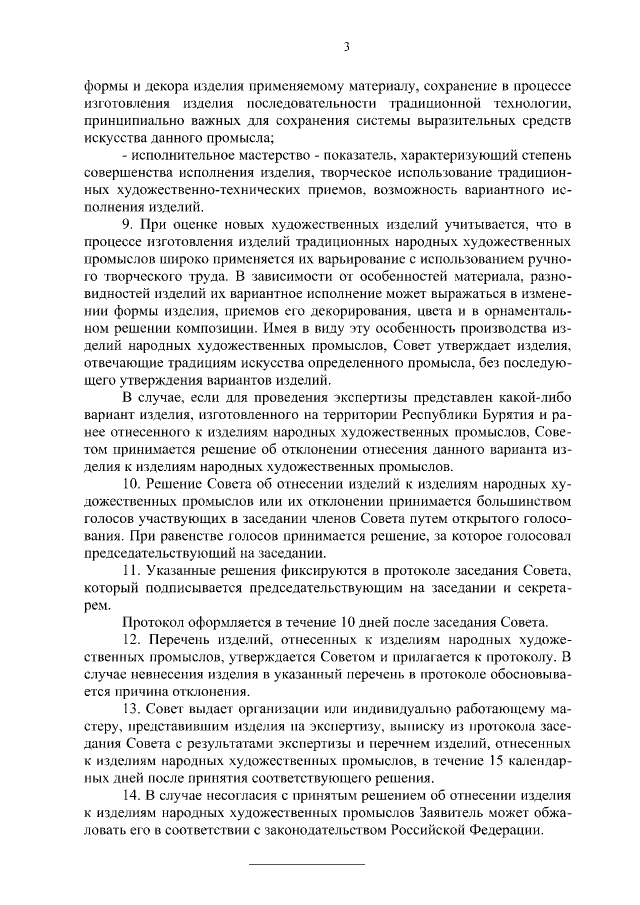 3

формы и декора изделия применяемому материалу, сохранение в процессе изготовления изделия последовательности традиционной технологии, принципиально важных для сохранения системы выразительных средств искусства данного промысла;

- исполнительное мастерство - показатель, характеризующий степень совершенства исполнения изделия, творческое использование традиционных художественно-технических приемов, возможность вариантного исполнения изделий.

9. При оценке новых художественных изделий учитывается, что в процессе изготовления изделий традиционных народных художественных промыслов широко применяется их варьирование с использованием ручного творческого труда. В зависимости от особенностей материала, разновидностей изделий их вариантное исполнение может выражаться в изменении формы изделия, приемов его декорирования, цвета и в орнаментальном решении композиции. Имея в виду эту особенность производства изделий народных художественных промыслов, Совет утверждает изделия, отвечающие традициям искусства определенного промысла, без последующего утверждения вариантов изделий.

В случае, если для проведения экспертизы представлен какой-либо вариант изделия, изготовленного на территории Республики Бурятия и ранее отнесенного к изделиям народных художественных промыслов, Советом принимается решение об отклонении отнесения данного варианта изделия к изделиям народных художественных промыслов.

10. Решение Совета об отнесении изделий к изделиям народных художественных промыслов или их отклонении принимается большинством голосов участвующих в заседании членов Совета путем открытого голосования. При равенстве голосов принимается решение, за которое голосовал председательствующий на заседании.

11. Указанные решения фиксируются в протоколе заседания Совета, который подписывается председательствующим на заседании и секретарем.

Протокол оформляется в течение 10 дней после заседания Совета.

12. Перечень изделий, отнесенных к изделиям народных художественных промыслов, утверждается Советом и прилагается к протоколу. В случае невнесения изделия в указанный перечень в протоколе обосновывается причина отклонения.

13. Совет выдает организации или индивидуально работающему мастеру, представившим изделия на экспертизу, выписку из протокола заседания Совета с результатами экспертизы и перечнем изделий, отнесенных к изделиям народных художественных промыслов, в течение 15 календарных дней после принятия соответствующего решения.

14. В случае несогласия с принятым решением об отнесении изделия к изделиям народных художественных промыслов Заявитель может обжаловать его в соответствии с законодательством Российской Федерации.